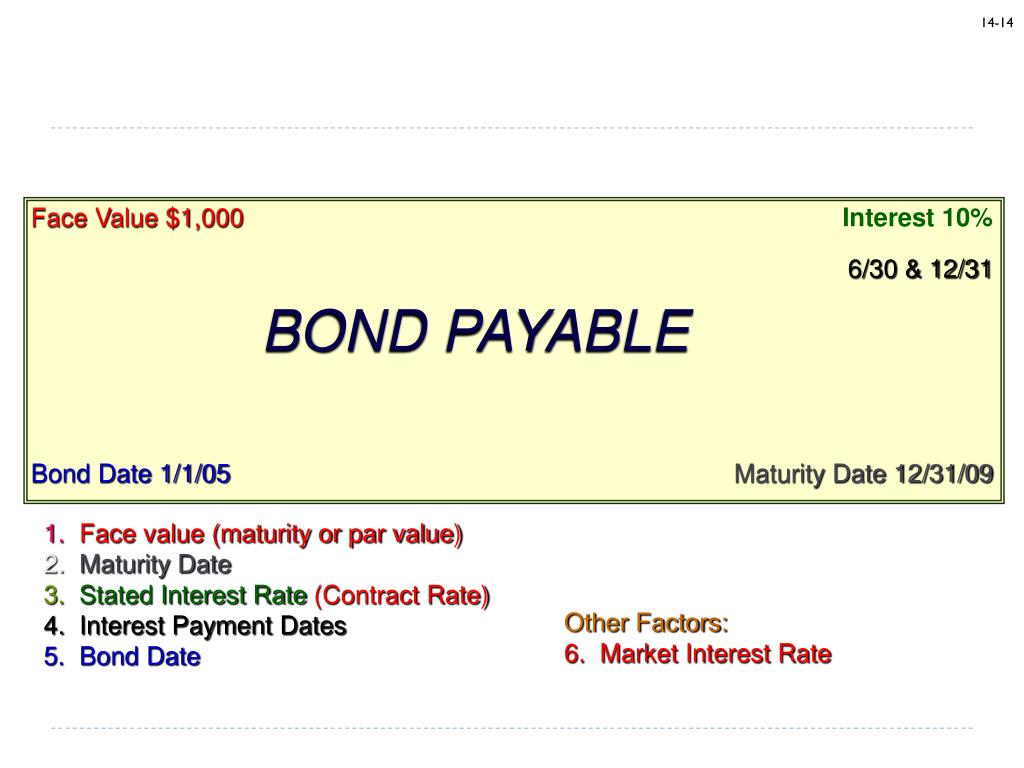 14-14

Face Value $1,000

Interest 10%

6/30 & 12/31

BOND PAYABLE

Bond Date 1/1/05

Maturity Date 12/31/09

1. Face value (maturity or par value)
2. Maturity Date
3. Stated Interest Rate (Contract Rate)
4. Interest Payment Dates
5. Bond Date

Other Factors:
6. Market Interest Rate